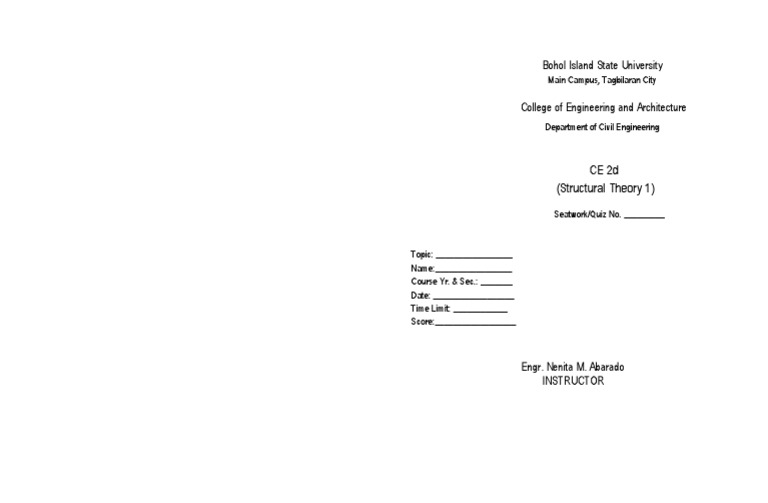 Bohol Island State University
Main Campus, Tagbilaran City

College of Engineering and Architecture
Department of Civil Engineering

CE 2d
(Structural Theory 1)

Seatwork/Quiz No. ____

Topic: ____
Name: ____
Course Yr. & Sec.: ____
Date: ____
Time Limit: ____
Score: ____

Engr. Nenita M. Abarado
INSTRUCTOR